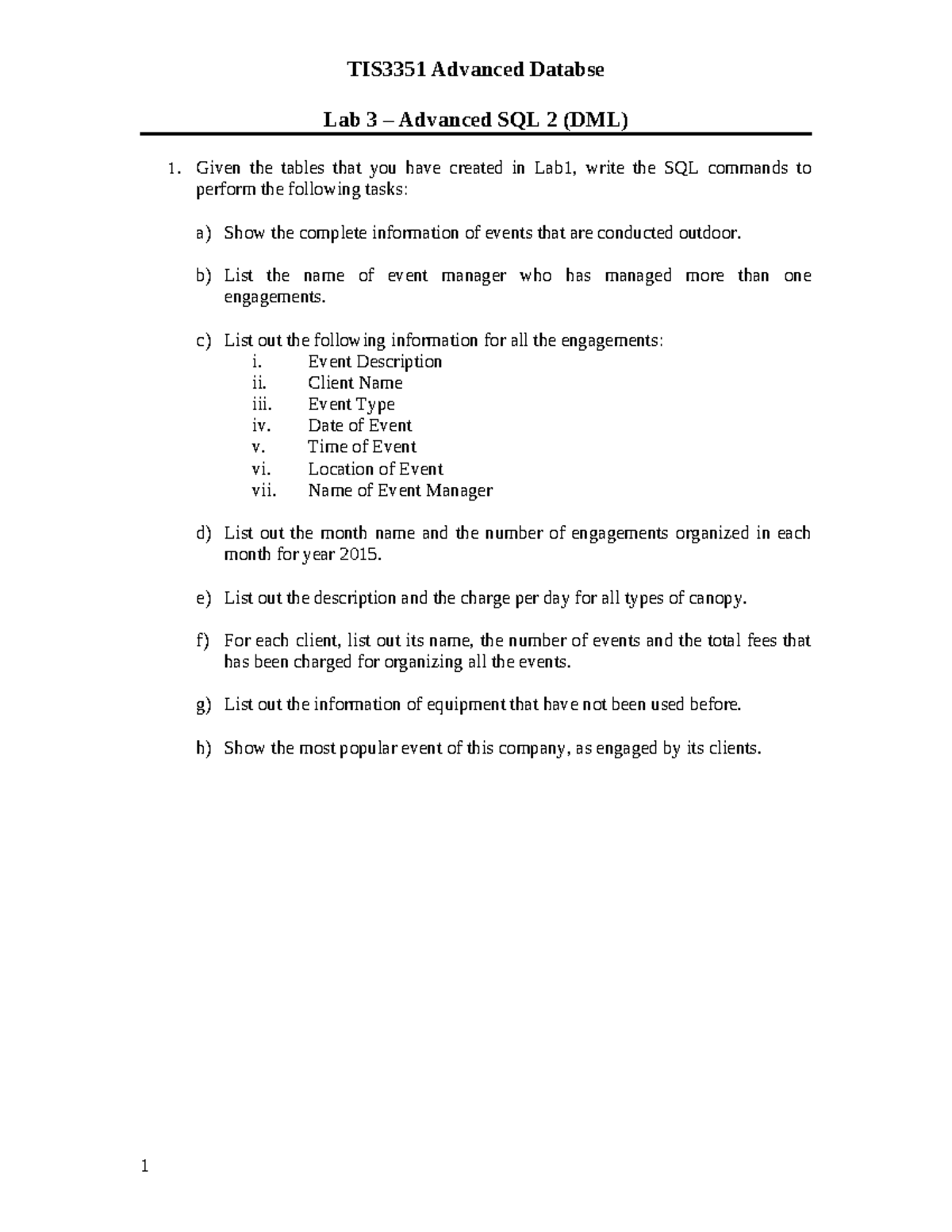 TIS3351 Advanced Databse

Lab 3 – Advanced SQL 2 (DML)

1. Given the tables that you have created in Lab1, write the SQL commands to perform the following tasks:

a) Show the complete information of events that are conducted outdoor.

b) List the name of event manager who has managed more than one engagements.

c) List out the following information for all the engagements:
i. Event Description
ii. Client Name
iii. Event Type
iv. Date of Event
v. Time of Event
vi. Location of Event
vii. Name of Event Manager

d) List out the month name and the number of engagements organized in each month for year 2015.

e) List out the description and the charge per day for all types of canopy.

f) For each client, list out its name, the number of events and the total fees that has been charged for organizing all the events.

g) List out the information of equipment that have not been used before.

h) Show the most popular event of this company, as engaged by its clients.

1